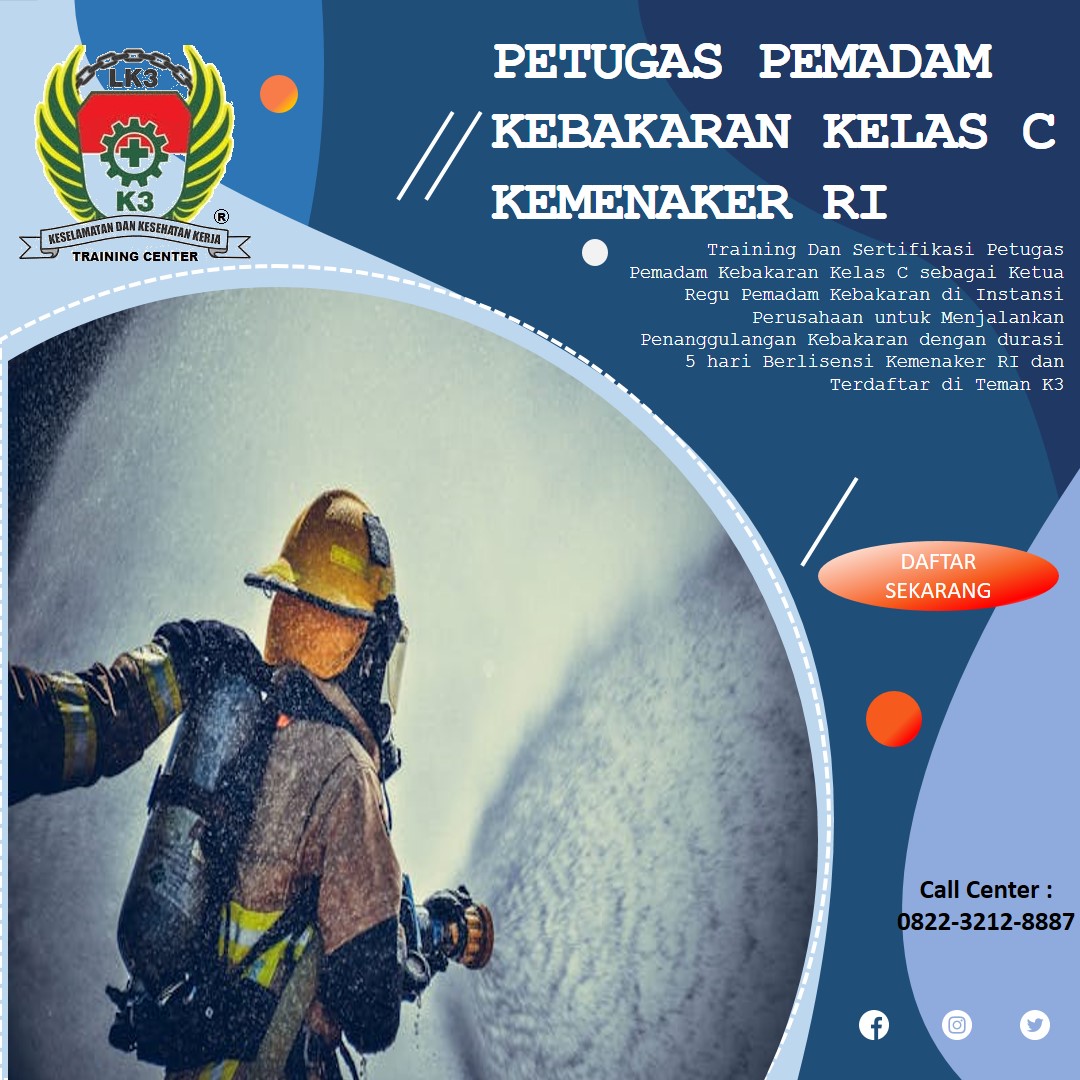 LK3
K3
®
KESELAMATAN DAN KESEHATAN KERJA
TRAINING CENTER

PETUGAS PEMADAM KEBAKARAN KELAS C KEMENAKER RI

Training Dan Sertifikasi Petugas Pemadam Kebakaran Kelas C sebagai Ketua Regu Pemadam Kebakaran di Instansi Perusahaan untuk Menjalankan Penanggulangan Kebakaran dengan durasi 5 hari Berlisensi Kemenaker RI dan Terdaftar di Teman K3

DAFTAR SEKARANG

Call Center :
0822-3212-8887